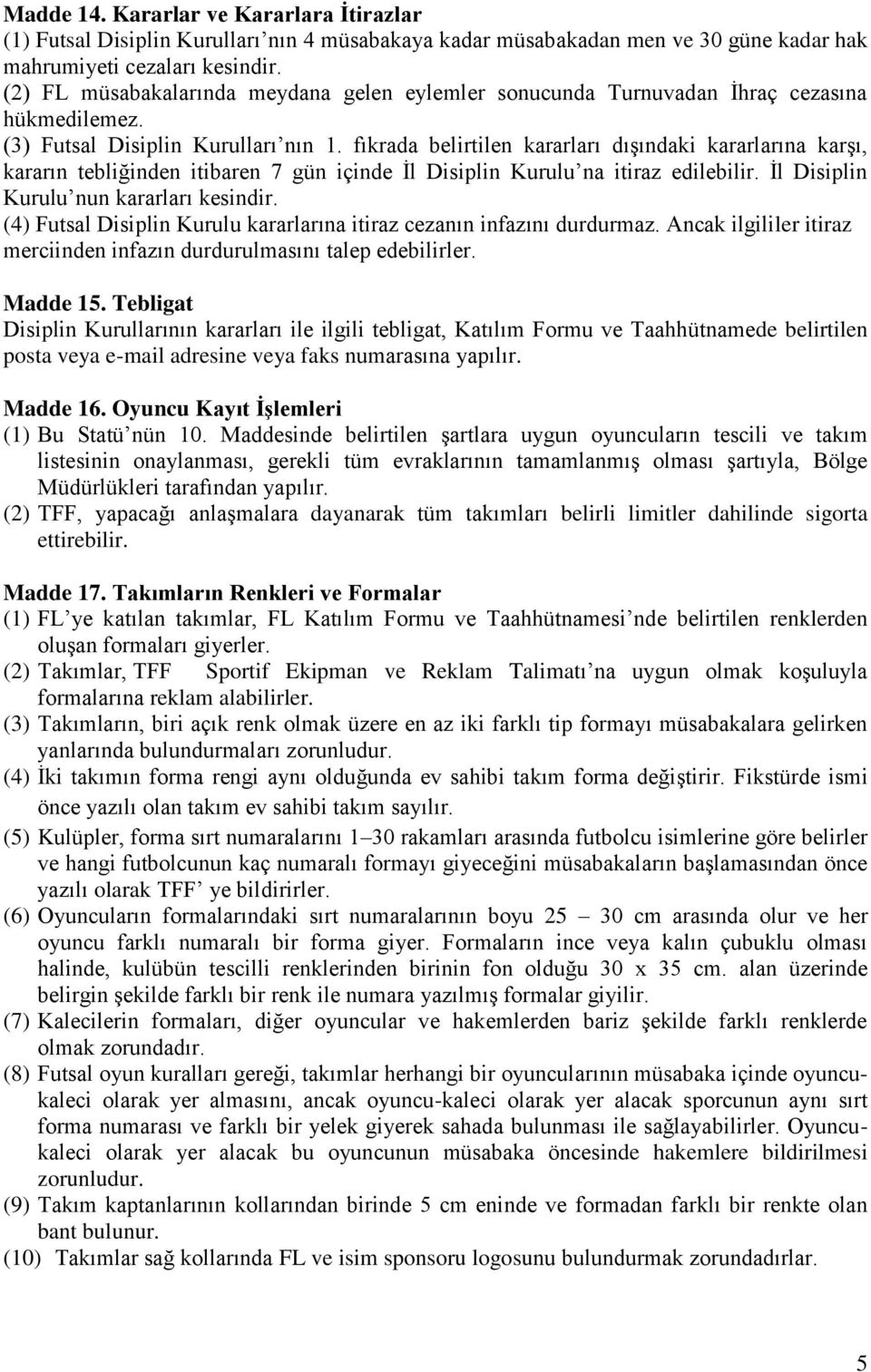 Madde 14. Kararlar ve Kararlara İtirazlar
(1) Futsal Disiplin Kurulları'nın 4 müsabakaya kadar müsabakadan men ve 30 güne kadar hak mahrumiyeti cezaları kesindir.
(2) FL müsabakalarında meydana gelen eylemler sonucunda Turnuvadan İhraç cezasına hükmedilemez.
(3) Futsal Disiplin Kurulları'nın 1. fıkrada belirtilen kararları dışındaki kararlarına karşı, kararın tebliğinden itibaren 7 gün içinde İl Disiplin Kurulu'na itiraz edilebilir. İl Disiplin Kurulu'nun kararları kesindir.
(4) Futsal Disiplin Kurulu kararlarına itiraz cezanın infazını durdurmaz. Ancak ilgililer itiraz merciinden infazın durdurulmasını talep edebilirler.

Madde 15. Tebligat
Disiplin Kurullarının kararları ile ilgili tebligat, Katılım Formu ve Taahhütnamede belirtilen posta veya e-mail adresine veya faks numarasına yapılır.

Madde 16. Oyuncu Kayıt İşlemleri
(1) Bu Statü'nün 10. Maddesinde belirtilen şartlara uygun oyuncuların tescili ve takım listesinin onaylanması, gerekli tüm evraklarının tamamlanmış olması şartıyla, Bölge Müdürlükleri tarafından yapılır.
(2) TFF, yapacağı anlaşmalara dayanarak tüm takımları belirli limitler dahilinde sigorta ettirebilir.

Madde 17. Takımların Renkleri ve Formalar
(1) FL'ye katılan takımlar, FL Katılım Formu ve Taahhütnamesi'nde belirtilen renklerden oluşan formaları giyerler.
(2) Takımlar, TFF Sportif Ekipman ve Reklam Talimatı'na uygun olmak koşuluyla formalarına reklam alabilirler.
(3) Takımların, biri açık renk olmak üzere en az iki farklı tip formayı müsabakalara gelirken yanlarında bulundurmaları zorunludur.
(4) İki takımın forma rengi aynı olduğunda ev sahibi takım forma değiştirir. Fikstürde ismi önce yazılı olan takım ev sahibi takım sayılır.
(5) Kulüpler, forma sırt numaralarını 1–30 rakamları arasında futbolcu isimlerine göre belirler ve hangi futbolcunun kaç numaralı formayı giyeceğini müsabakaların başlamasından önce yazılı olarak TFF' ye bildirirler.
(6) Oyuncuların formalarındaki sırt numaralarının boyu 25 – 30 cm arasında olur ve her oyuncu farklı numaralı bir forma giyer. Formaların ince veya kalın çubuklu olması halinde, kulübün tescilli renklerinden birinin fon olduğu 30 x 35 cm. alan üzerinde belirgin şekilde farklı bir renk ile numara yazılmış formalar giyilir.
(7) Kalecilerin formaları, diğer oyuncular ve hakemlerden bariz şekilde farklı renklerde olmak zorundadır.
(8) Futsal oyun kuralları gereği, takımlar herhangi bir oyuncularının müsabaka içinde oyuncu-kaleci olarak yer almasını, ancak oyuncu-kaleci olarak yer alacak sporcunun aynı sırt forma numarası ve farklı bir yelek giyerek sahada bulunması ile sağlayabilirler. Oyuncu-kaleci olarak yer alacak bu oyuncunun müsabaka öncesinde hakemlere bildirilmesi zorunludur.
(9) Takım kaptanlarının kollarından birinde 5 cm eninde ve formadan farklı bir renkte olan bant bulunur.
(10) Takımlar sağ kollarında FL ve isim sponsoru logosunu bulundurmak zorundadırlar.

5